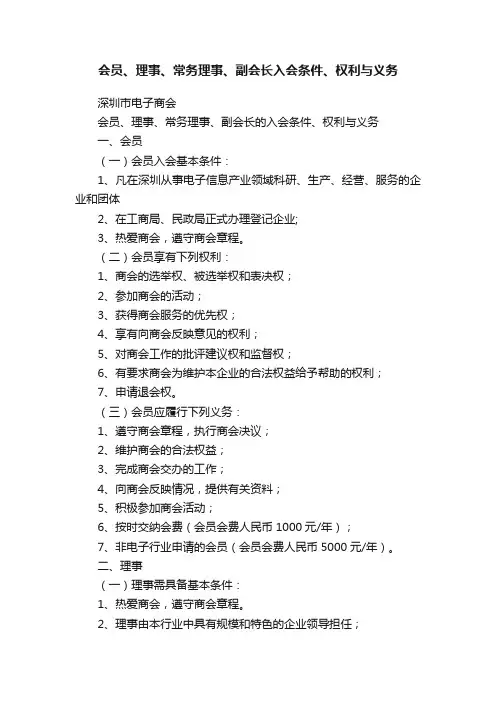 会员、理事、常务理事、副会长入会条件、权利与义务

深圳市电子商会

会员、理事、常务理事、副会长的入会条件、权利与义务

一、会员

（一）会员入会基本条件：

1、凡在深圳从事电子信息产业领域科研、生产、经营、服务的企业和团体

2、在工商局、民政局正式办理登记企业;

3、热爱商会，遵守商会章程。

（二）会员享有下列权利：

1、商会的选举权、被选举权和表决权；

2、参加商会的活动；

3、获得商会服务的优先权；

4、享有向商会反映意见的权利；

5、对商会工作的批评建议权和监督权；

6、有要求商会为维护本企业的合法权益给予帮助的权利；

7、申请退会权。

（三）会员应履行下列义务：

1、遵守商会章程，执行商会决议；

2、维护商会的合法权益；

3、完成商会交办的工作；

4、向商会反映情况，提供有关资料；

5、积极参加商会活动；

6、按时交纳会费（会员会费人民币 1000 元/年）；

7、非电子行业申请的会员（会员会费人民币 5000 元/年）。

二、理事

（一）理事需具备基本条件：

1、热爱商会，遵守商会章程。

2、理事由本行业中具有规模和特色的企业领导担任；